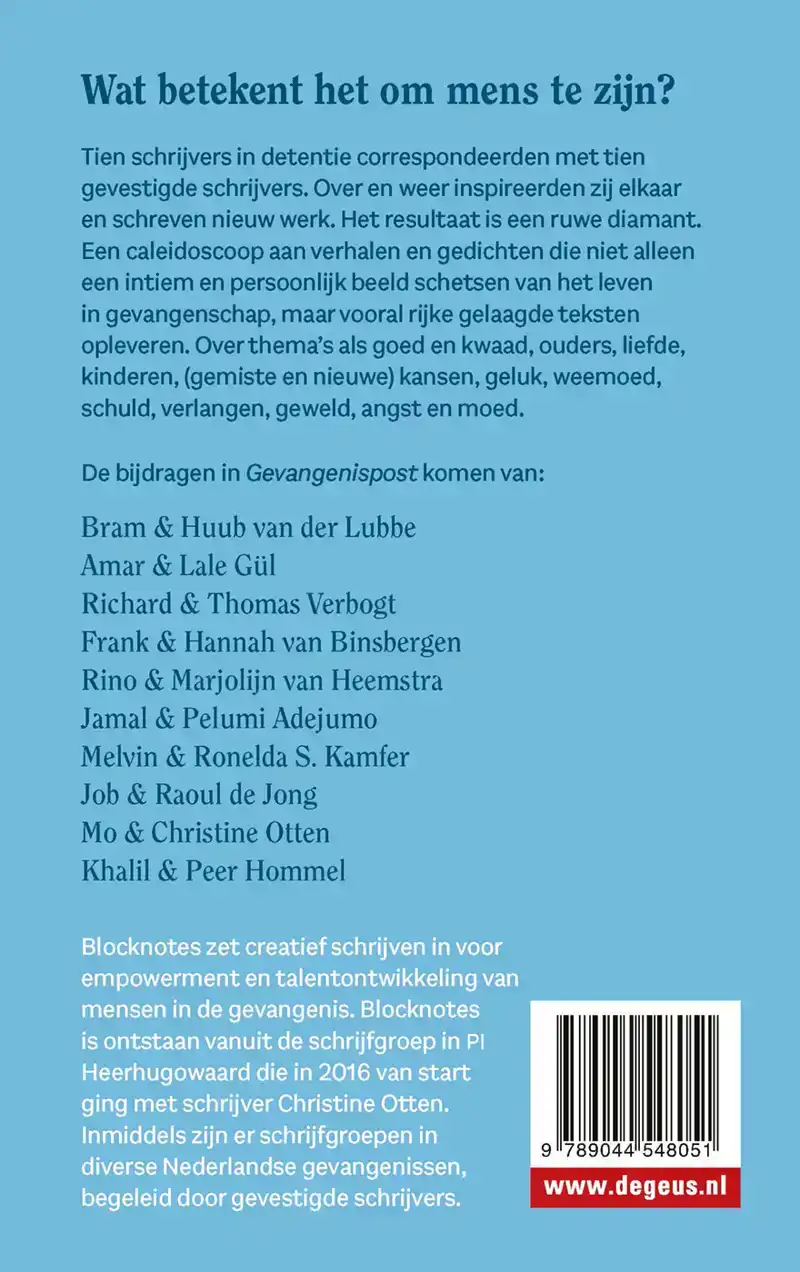 Wat betekent het om mens te zijn?

Tien schrijvers in detentie correspondeerden met tien gevestigde schrijvers. Over en weer inspireerden zij elkaar en schreven nieuw werk. Het resultaat is een ruwe diamant. Een caleidoscoop aan verhalen en gedichten die niet alleen een intiem en persoonlijk beeld schetsen van het leven in gevangenschap, maar vooral rijke gelaagde teksten opleveren. Over thema's als goed en kwaad, ouders, liefde, kinderen, (gemiste en nieuwe) kansen, geluk, weemoed, schuld, verlangen, geweld, angst en moed.

De bijdragen in Gevangenispost komen van:

Bram & Huub van der Lubbe
Amar & Lale Gül
Richard & Thomas Verbogt
Frank & Hannah van Binsbergen
Rino & Marjolijn van Heemstra
Jamal & Pelumi Adejumo
Melvin & Ronelda S. Kamfer
Job & Raoul de Jong
Mo & Christine Otten
Khalil & Peer Hommel

Blocknotes zet creatief schrijven in voor empowerment en talentontwikkeling van mensen in de gevangenis. Blocknotes is ontstaan vanuit de schrijfgroep in PI Heerhugowaard die in 2016 van start ging met schrijver Christine Otten. Inmiddels zijn er schrijfgroepen in diverse Nederlandse gevangenissen, begeleid door gevestigde schrijvers.

9 789044 548051

www.degeus.nl